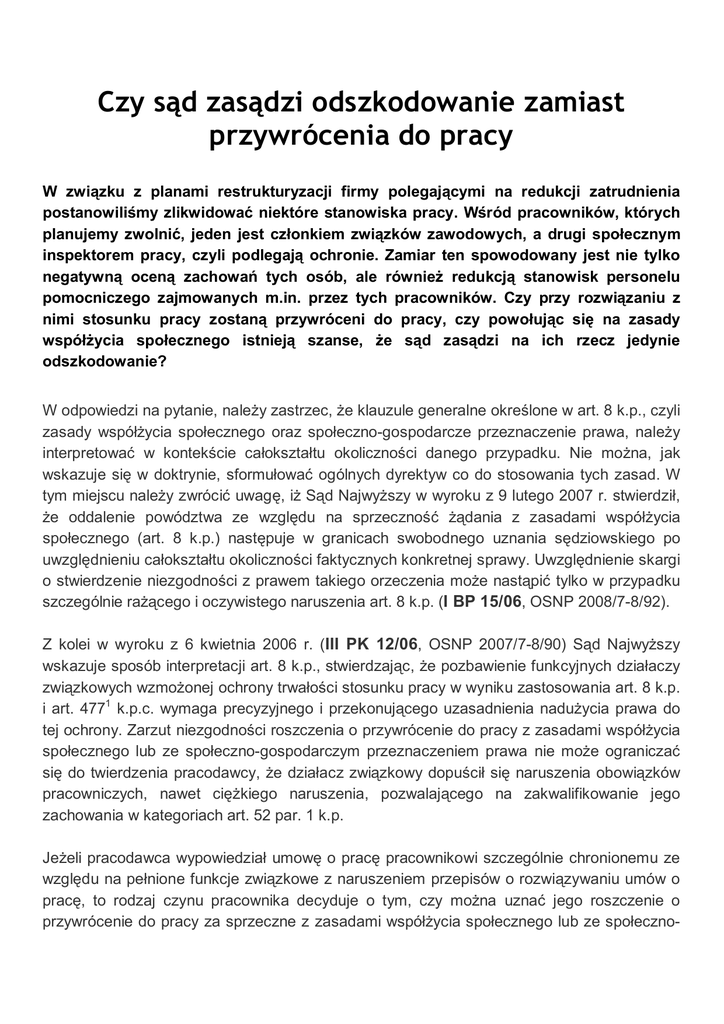 Czy sąd zasądzi odszkodowanie zamiast przywrócenia do pracy

W związku z planami restrukturyzacji firmy polegającymi na redukcji zatrudnienia postanowiliśmy zlikwidować niektóre stanowiska pracy. Wśród pracowników, których planujemy zwolnić, jeden jest członkiem związków zawodowych, a drugi społecznym inspektorem pracy, czyli podlegają ochronie. Zamiar ten spowodowany jest nie tylko negatywną oceną zachowań tych osób, ale również redukcją stanowisk personelu pomocniczego zajmowanych m.in. przez tych pracowników. Czy przy rozwiązaniu z nimi stosunku pracy zostaną przywróceni do pracy, czy powołując się na zasady współżycia społecznego istnieją szanse, że sąd zasądzi na ich rzecz jedynie odszkodowanie?

W odpowiedzi na pytanie, należy zastrzec, że klauzule generalne określone w art. 8 k.p., czyli zasady współżycia społecznego oraz społeczno-gospodarcze przeznaczenie prawa, należy interpretować w kontekście całokształtu okoliczności danego przypadku. Nie można, jak wskazuje się w doktrynie, sformułować ogólnych dyrektyw co do stosowania tych zasad. W tym miejscu należy zwrócić uwagę, iż Sąd Najwyższy w wyroku z 9 lutego 2007 r. stwierdził, że oddalenie powództwa ze względu na sprzeczność żądania z zasadami współżycia społecznego (art. 8 k.p.) następuje w granicach swobodnego uznania sędziowskiego po uwzględnieniu całokształtu okoliczności faktycznych konkretnej sprawy. Uwzględnienie skargi o stwierdzenie niezgodności z prawem takiego orzeczenia może nastąpić tylko w przypadku szczególnie rażącego i oczywistego naruszenia art. 8 k.p. (I BP 15/06, OSNP 2008/7-8/92).

Z kolei w wyroku z 6 kwietnia 2006 r. (III PK 12/06, OSNP 2007/7-8/90) Sąd Najwyższy wskazuje sposób interpretacji art. 8 k.p., stwierdzając, że pozbawienie funkcyjnych działaczy związkowych wzmożonej ochrony trwałości stosunku pracy w wyniku zastosowania art. 8 k.p. i art. $477^1$ k.p.c. wymaga precyzyjnego i przekonującego uzasadnienia nadużycia prawa do tej ochrony. Zarzut niezgodności roszczenia o przywrócenie do pracy z zasadami współżycia społecznego lub ze społeczno-gospodarczym przeznaczeniem prawa nie może ograniczać się do twierdzenia pracodawcy, że działacz związkowy dopuścił się naruszenia obowiązków pracowniczych, nawet ciężkiego naruszenia, pozwalającego na zakwalifikowanie jego zachowania w kategoriach art. 52 par. 1 k.p.

Jeżeli pracodawca wypowiedział umowę o pracę pracownikowi szczególnie chronionemu ze względu na pełnione funkcje związkowe z naruszeniem przepisów o rozwiązywaniu umów o pracę, to rodzaj czynu pracownika decyduje o tym, czy można uznać jego roszczenie o przywrócenie do pracy za sprzeczne z zasadami współżycia społecznego lub ze społeczno-